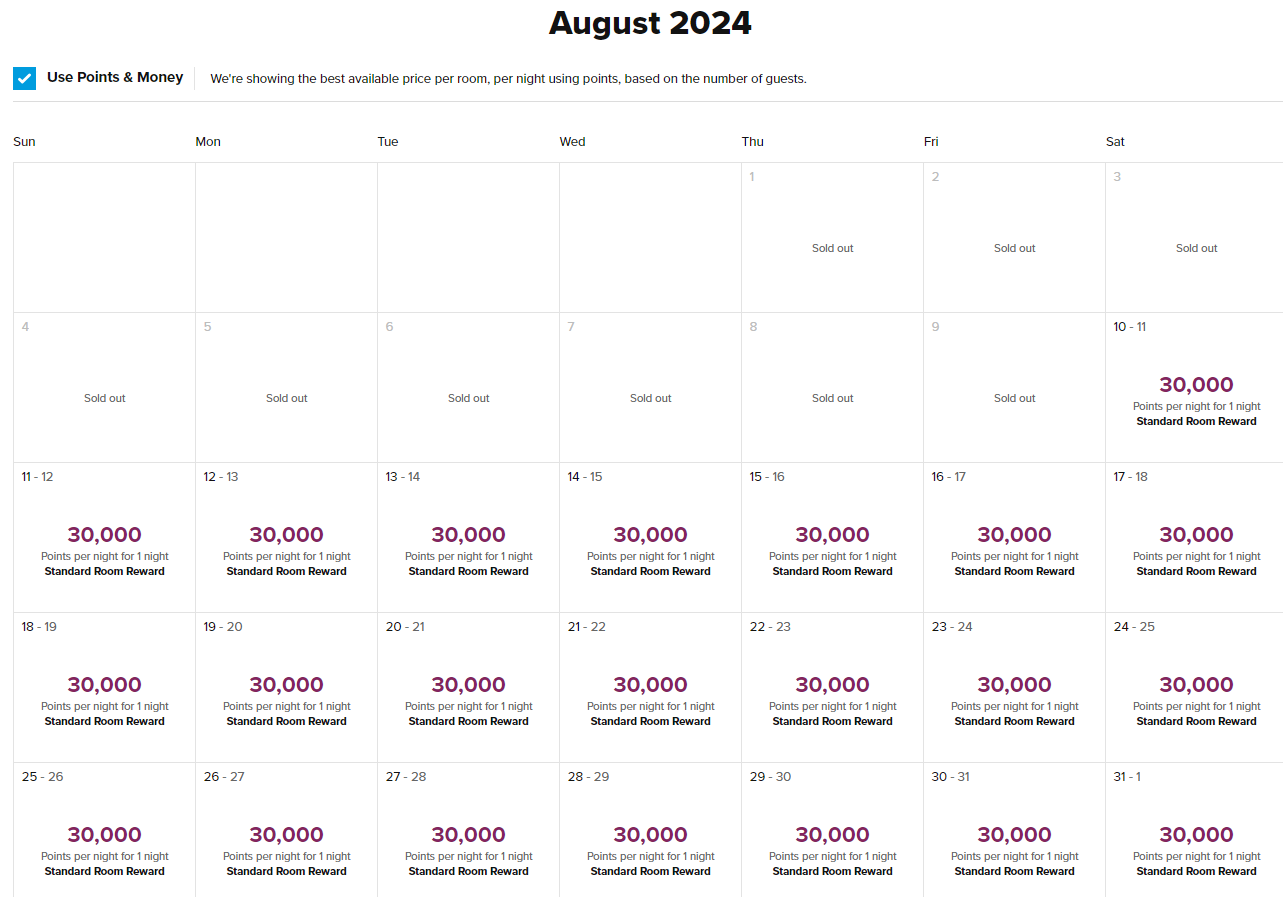 August 2024

Use Points & Money We're showing the best available price per room, per night using points, based on the number of guests.

| Sun | Mon | Tue | Wed | Thu | Fri | Sat |
|---|---|---|---|---|---|---|
| | | | | 1 Sold out | 2 Sold out | 3 Sold out |
| 4 Sold out | 5 Sold out | 6 Sold out | 7 Sold out | 8 Sold out | 9 Sold out | 10 - 11 30,000 Points per night for 1 night Standard Room Reward |
| 11 - 12 30,000 Points per night for 1 night Standard Room Reward | 12 - 13 30,000 Points per night for 1 night Standard Room Reward | 13 - 14 30,000 Points per night for 1 night Standard Room Reward | 14 - 15 30,000 Points per night for 1 night Standard Room Reward | 15 - 16 30,000 Points per night for 1 night Standard Room Reward | 16 - 17 30,000 Points per night for 1 night Standard Room Reward | 17 - 18 30,000 Points per night for 1 night Standard Room Reward |
| 18 - 19 30,000 Points per night for 1 night Standard Room Reward | 19 - 20 30,000 Points per night for 1 night Standard Room Reward | 20 - 21 30,000 Points per night for 1 night Standard Room Reward | 21 - 22 30,000 Points per night for 1 night Standard Room Reward | 22 - 23 30,000 Points per night for 1 night Standard Room Reward | 23 - 24 30,000 Points per night for 1 night Standard Room Reward | 24 - 25 30,000 Points per night for 1 night Standard Room Reward |
| 25 - 26 30,000 Points per night for 1 night Standard Room Reward | 26 - 27 30,000 Points per night for 1 night Standard Room Reward | 27 - 28 30,000 Points per night for 1 night Standard Room Reward | 28 - 29 30,000 Points per night for 1 night Standard Room Reward | 29 - 30 30,000 Points per night for 1 night Standard Room Reward | 30 - 31 30,000 Points per night for 1 night Standard Room Reward | 31 - 1 30,000 Points per night for 1 night Standard Room Reward |